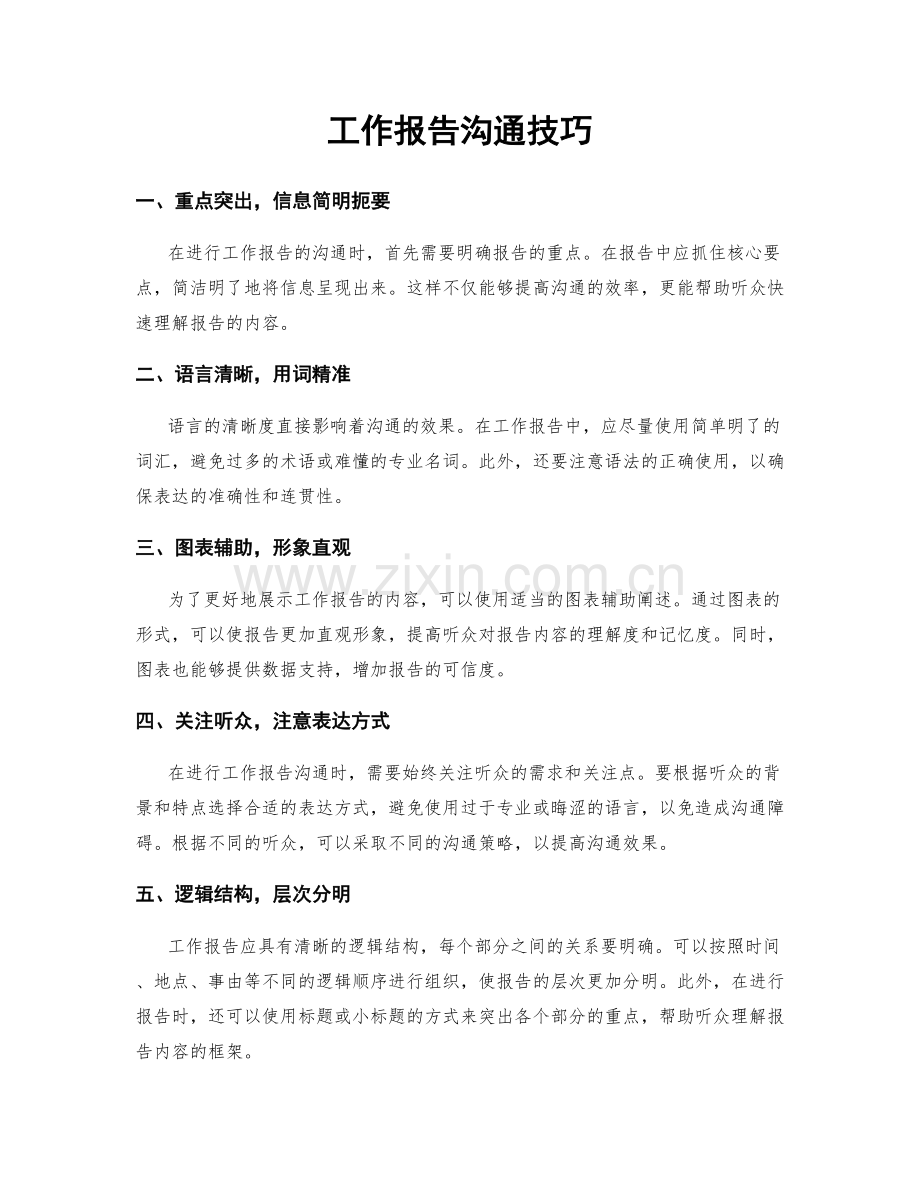 工作报告沟通技巧

一、重点突出，信息简明扼要

在进行工作报告的沟通时，首先需要明确报告的重点。在报告中应抓住核心要点，简洁明了地将信息呈现出来。这样不仅能够提高沟通的效率，更能帮助听众快速理解报告的内容。

二、语言清晰，用词精准

语言的清晰度直接影响着沟通的效果。在工作报告中，应尽量使用简单明了的词汇，避免过多的术语或难懂的专业名词。此外，还要注意语法的正确使用，以确保表达的准确性和连贯性。

三、图表辅助，形象直观

为了更好地展示工作报告的内容，可以使用适当的图表辅助阐述。通过图表的形式，可以使报告更加直观形象，提高听众对报告内容的理解度和记忆度。同时，图表也能够提供数据支持，增加报告的可信度。

四、关注听众，注意表达方式

在进行工作报告沟通时，需要始终关注听众的需求和关注点。要根据听众的背景和特点选择合适的表达方式，避免使用过于专业或晦涩的语言，以免造成沟通障碍。根据不同的听众，可以采取不同的沟通策略，以提高沟通效果。

五、逻辑结构，层次分明

工作报告应具有清晰的逻辑结构，每个部分之间的关系要明确。可以按照时间、地点、事由等不同的逻辑顺序进行组织，使报告的层次更加分明。此外，在进行报告时，还可以使用标题或小标题的方式来突出各个部分的重点，帮助听众理解报告内容的框架。

www.zixin.com.cn